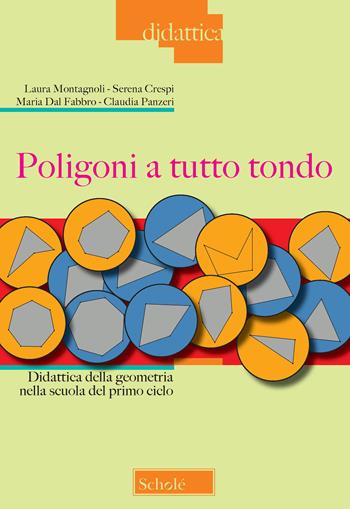 didattica

Laura Montagnoli - Serena Crespi
Maria Dal Fabbro - Claudia Panzeri

Poligoni a tutto tondo

Didattica della geometria nella scuola del primo ciclo

Scholé